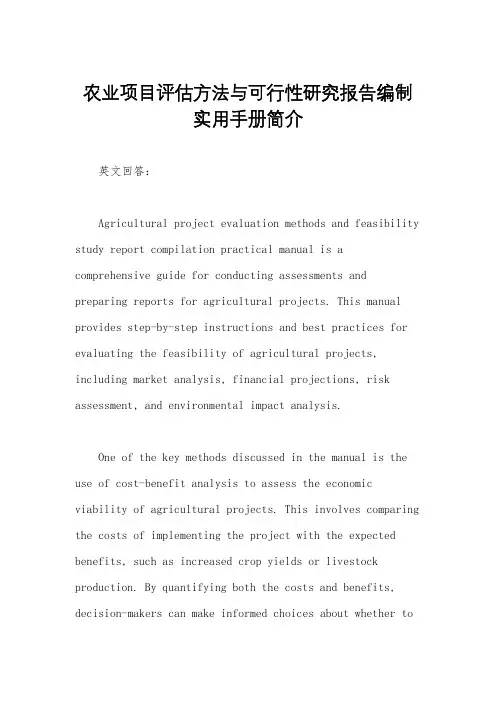 农业项目评估方法与可行性研究报告编制实用手册简介

英文回答：

Agricultural project evaluation methods and feasibility study report compilation practical manual is a comprehensive guide for conducting assessments and preparing reports for agricultural projects. This manual provides step-by-step instructions and best practices for evaluating the feasibility of agricultural projects, including market analysis, financial projections, risk assessment, and environmental impact analysis.

One of the key methods discussed in the manual is the use of cost-benefit analysis to assess the economic viability of agricultural projects. This involves comparing the costs of implementing the project with the expected benefits, such as increased crop yields or livestock production. By quantifying both the costs and benefits, decision-makers can make informed choices about whether to